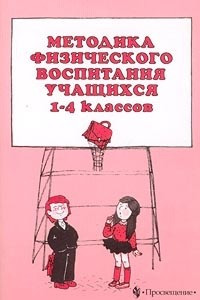 МЕТОДИКА ФИЗИЧЕСКОГО ВОСПИТАНИЯ УЧАЩИХСЯ 1-4 классов

•Просвещение•